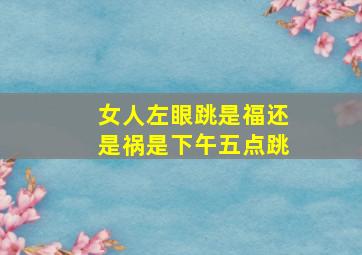 女人左眼跳是福还是祸是下午五点跳